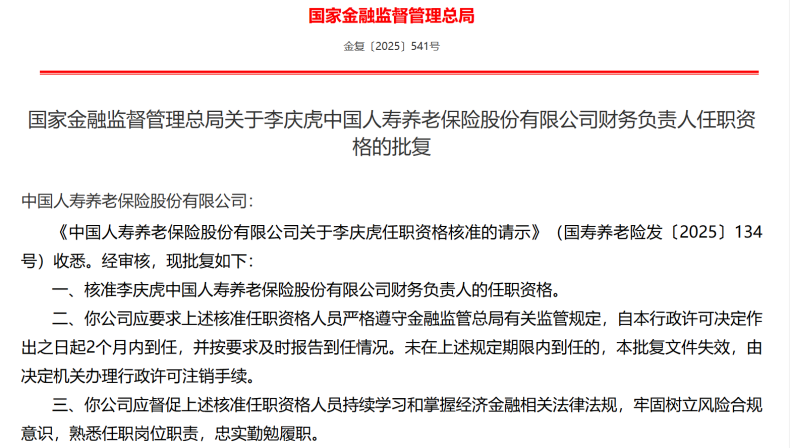 国家金融监督管理总局

金复〔2025〕541号

国家金融监督管理总局关于李庆虎中国人寿养老保险股份有限公司财务负责人任职资格的批复

中国人寿养老保险股份有限公司：

《中国人寿养老保险股份有限公司关于李庆虎任职资格核准的请示》（国寿养老险发〔2025〕134号）收悉。经审核，现批复如下：

一、核准李庆虎中国人寿养老保险股份有限公司财务负责人的任职资格。

二、你公司应要求上述核准任职资格人员严格遵守金融监管总局有关监管规定，自本行政许可决定作出之日起2个月内到任，并按要求及时报告到任情况。未在上述规定期限内到任的，本批复文件失效，由决定机关办理行政许可注销手续。

三、你公司应督促上述核准任职资格人员持续学习和掌握经济金融相关法律法规，牢固树立风险合规意识，熟悉任职岗位职责，忠实勤勉履职。